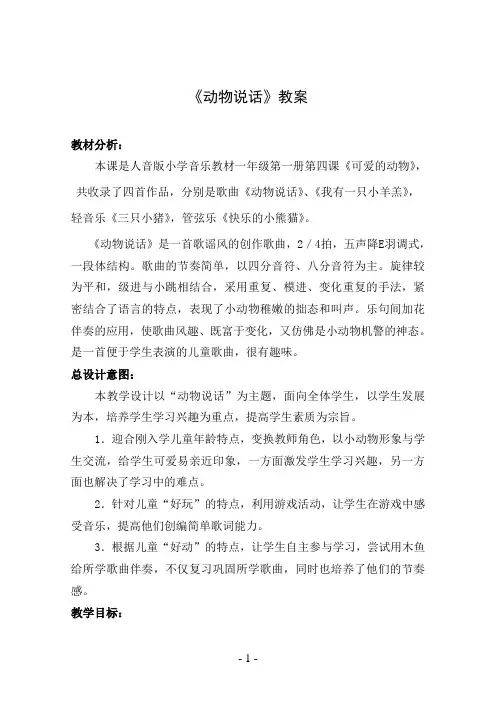 《动物说话》教案

教材分析：

本课是人音版小学音乐教材一年级第一册第四课《可爱的动物》，共收录了四首作品，分别是歌曲《动物说话》、《我有一只小羊羔》，轻音乐《三只小猪》，管弦乐《快乐的小熊猫》。

《动物说话》是一首歌谣风的创作歌曲，2／4拍，五声降E羽调式，一段体结构。歌曲的节奏简单，以四分音符、八分音符为主。旋律较为平和，级进与小跳相结合，采用重复、模进、变化重复的手法，紧密结合了语言的特点，表现了小动物稚嫩的拙态和叫声。乐句间加花伴奏的应用，使歌曲风趣、既富于变化，又仿佛是小动物机警的神态。是一首便于学生表演的儿童歌曲，很有趣味。

总设计意图：

本教学设计以“动物说话”为主题，面向全体学生，以学生发展为本，培养学生学习兴趣为重点，提高学生素质为宗旨。

1．迎合刚入学儿童年龄特点，变换教师角色，以小动物形象与学生交流，给学生可爱易亲近印象，一方面激发学生学习兴趣，另一方面也解决了学习中的难点。

2．针对儿童“好玩”的特点，利用游戏活动，让学生在游戏中感受音乐，提高他们创编简单歌词能力。

3．根据儿童“好动”的特点，让学生自主参与学习，尝试用木鱼给所学歌曲伴奏，不仅复习巩固所学歌曲，同时也培养了他们的节奏感。

教学目标：

- 1 -